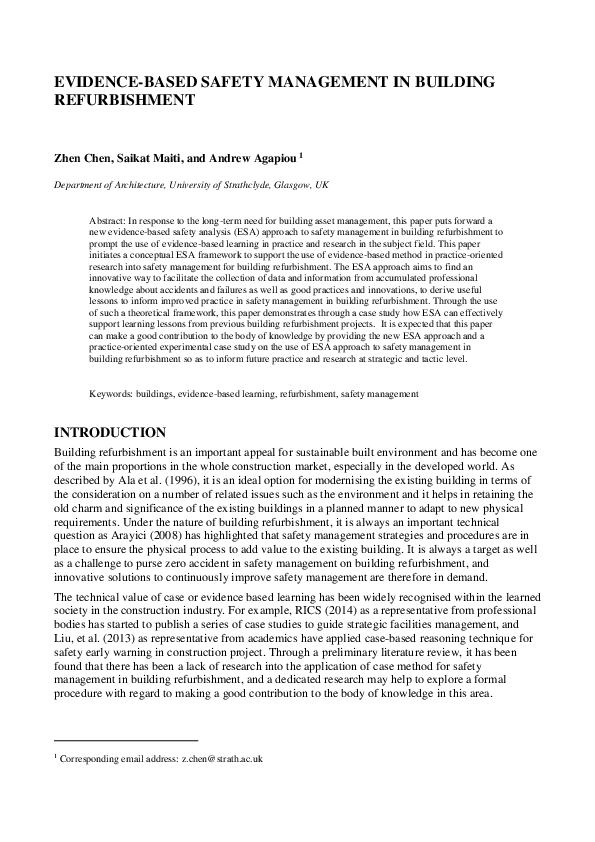 EVIDENCE-BASED SAFETY MANAGEMENT IN BUILDING REFURBISHMENT

Zhen Chen, Saikat Maiti, and Andrew Agapiou $^1$

Department of Architecture, University of Strathclyde, Glasgow, UK

Abstract: In response to the long-term need for building asset management, this paper puts forward a new evidence-based safety analysis (ESA) approach to safety management in building refurbishment to prompt the use of evidence-based learning in practice and research in the subject field. This paper initiates a conceptual ESA framework to support the use of evidence-based method in practice-oriented research into safety management for building refurbishment. The ESA approach aims to find an innovative way to facilitate the collection of data and information from accumulated professional knowledge about accidents and failures as well as good practices and innovations, to derive useful lessons to inform improved practice in safety management in building refurbishment. Through the use of such a theoretical framework, this paper demonstrates through a case study how ESA can effectively support learning lessons from previous building refurbishment projects. It is expected that this paper can make a good contribution to the body of knowledge by providing the new ESA approach and a practice-oriented experimental case study on the use of ESA approach to safety management in building refurbishment so as to inform future practice and research at strategic and tactic level.

Keywords: buildings, evidence-based learning, refurbishment, safety management

INTRODUCTION

Building refurbishment is an important appeal for sustainable built environment and has become one of the main proportions in the whole construction market, especially in the developed world. As described by Ala et al. (1996), it is an ideal option for modernising the existing building in terms of the consideration on a number of related issues such as the environment and it helps in retaining the old charm and significance of the existing buildings in a planned manner to adapt to new physical requirements. Under the nature of building refurbishment, it is always an important technical question as Arayici (2008) has highlighted that safety management strategies and procedures are in place to ensure the physical process to add value to the existing building. It is always a target as well as a challenge to purse zero accident in safety management on building refurbishment, and innovative solutions to continuously improve safety management are therefore in demand.

The technical value of case or evidence based learning has been widely recognised within the learned society in the construction industry. For example, RICS (2014) as a representative from professional bodies has started to publish a series of case studies to guide strategic facilities management, and Liu, et al. (2013) as representative from academics have applied case-based reasoning technique for safety early warning in construction project. Through a preliminary literature review, it has been found that there has been a lack of research into the application of case method for safety management in building refurbishment, and a dedicated research may help to explore a formal procedure with regard to making a good contribution to the body of knowledge in this area.

$^1$ Corresponding email address: z.chen@strath.ac.uk